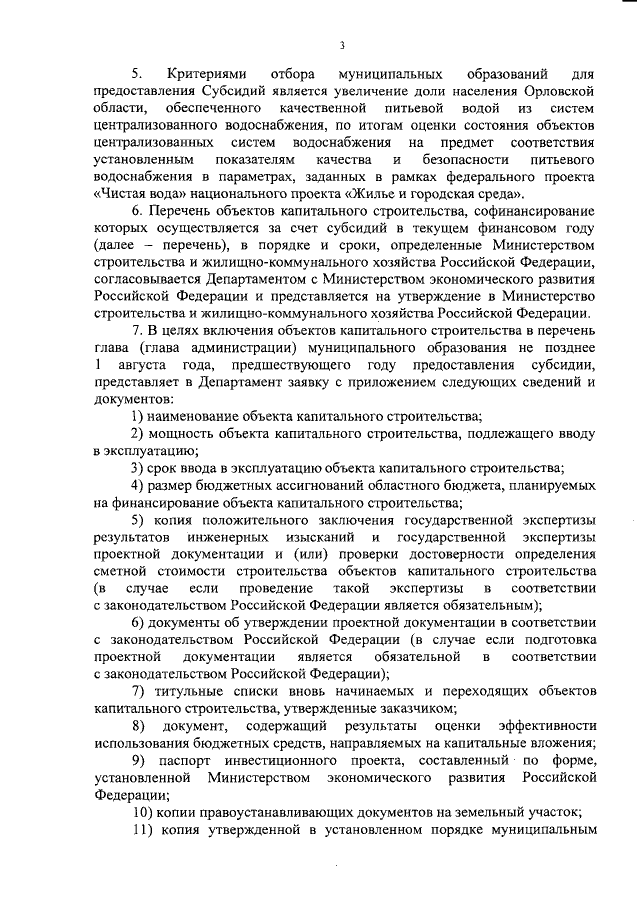 3

5. Критериями отбора муниципальных образований для предоставления Субсидий является увеличение доли населения Орловской области, обеспеченного качественной питьевой водой из систем централизованного водоснабжения, по итогам оценки состояния объектов централизованных систем водоснабжения на предмет соответствия установленным показателям качества и безопасности питьевого водоснабжения в параметрах, заданных в рамках федерального проекта «Чистая вода» национального проекта «Жилье и городская среда».

6. Перечень объектов капитального строительства, софинансирование которых осуществляется за счет субсидий в текущем финансовом году (далее – перечень), в порядке и сроки, определенные Министерством строительства и жилищно-коммунального хозяйства Российской Федерации, согласовывается Департаментом с Министерством экономического развития Российской Федерации и представляется на утверждение в Министерство строительства и жилищно-коммунального хозяйства Российской Федерации.

7. В целях включения объектов капитального строительства в перечень глава (глава администрации) муниципального образования не позднее 1 августа года, предшествующего году предоставления субсидии, представляет в Департамент заявку с приложением следующих сведений и документов:

1) наименование объекта капитального строительства;

2) мощность объекта капитального строительства, подлежащего вводу в эксплуатацию;

3) срок ввода в эксплуатацию объекта капитального строительства;

4) размер бюджетных ассигнований областного бюджета, планируемых на финансирование объекта капитального строительства;

5) копия положительного заключения государственной экспертизы результатов инженерных изысканий и государственной экспертизы проектной документации и (или) проверки достоверности определения сметной стоимости строительства объектов капитального строительства (в случае если проведение такой экспертизы в соответствии с законодательством Российской Федерации является обязательным);

6) документы об утверждении проектной документации в соответствии с законодательством Российской Федерации (в случае если подготовка проектной документации является обязательной в соответствии с законодательством Российской Федерации);

7) титульные списки вновь начинаемых и переходящих объектов капитального строительства, утвержденные заказчиком;

8) документ, содержащий результаты оценки эффективности использования бюджетных средств, направляемых на капитальные вложения;

9) паспорт инвестиционного проекта, составленный по форме, установленной Министерством экономического развития Российской Федерации;

10) копии правоустанавливающих документов на земельный участок;

11) копия утвержденной в установленном порядке муниципальным